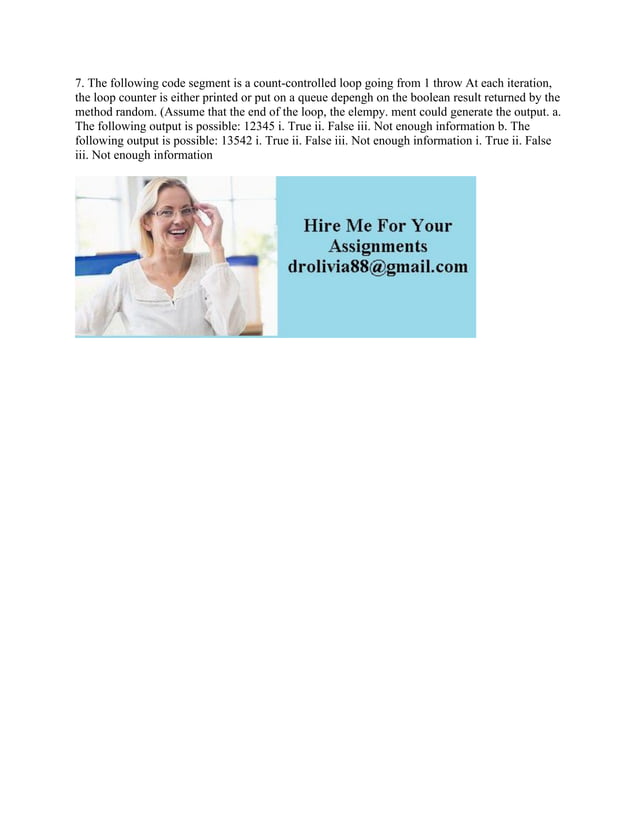 7. The following code segment is a count-controlled loop going from 1 throw At each iteration, the loop counter is either printed or put on a queue depengh on the boolean result returned by the method random. (Assume that the end of the loop, the elempy. ment could generate the output. a. The following output is possible: 12345 i. True ii. False iii. Not enough information b. The following output is possible: 13542 i. True ii. False iii. Not enough information i. True ii. False iii. Not enough information

Hire Me For Your Assignments
drolivia88@gmail.com